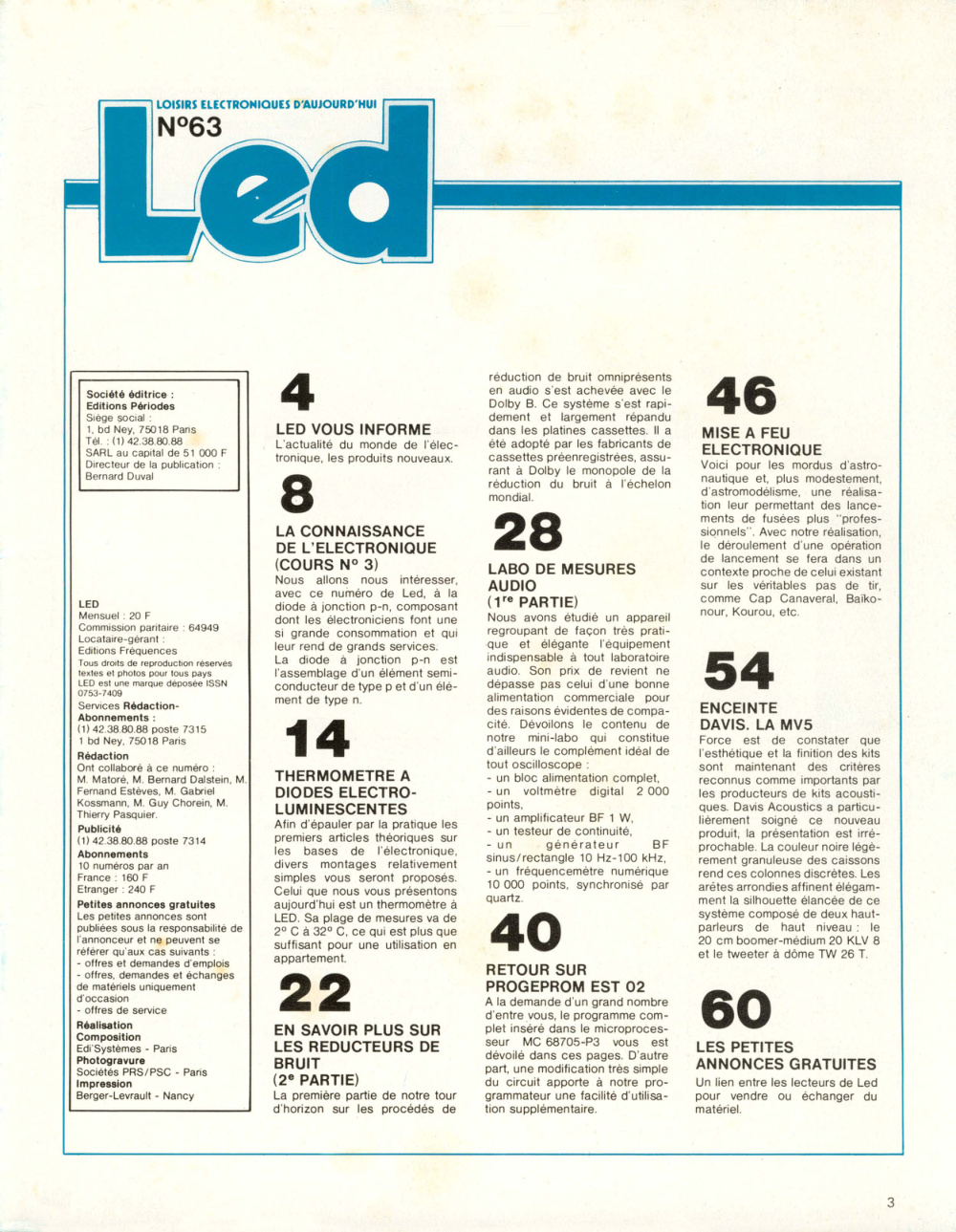 LOISIRS ELECTRONIQUES D'AUJOURD'HUI
N°63
Led

Société éditrice :
Editions Périodes
Siège social :
1, bd Ney, 75018 Paris
Tél. : (1) 42.38.80.88
SARL au capital de 51 000 F
Directeur de la publication :
Bernard Duval

LED
Mensuel : 20 F
Commission paritaire : 64949
Locataire-gérant :
Editions Fréquences
Tous droits de reproduction réservés textes et photos pour tous pays
LED est une marque déposée ISSN 0753-7409
Services Rédaction-Abonnements :
(1) 42.38.80.88 poste 7315
1 bd Ney, 75018 Paris
Rédaction
Ont collaboré à ce numéro :
M. Matoré, M. Bernard Dalstein, M. Fernand Estèves, M. Gabriel Kossmann, M. Guy Chorein, M. Thierry Pasquier.
Publicité
(1) 42.38.80.88 poste 7314
Abonnements
10 numéros par an
France : 160 F
Etranger : 240 F
Petites annonces gratuites
Les petites annonces sont publiées sous la responsabilité de l'annonceur et ne peuvent se référer qu'aux cas suivants :
- offres et demandes d'emplois
- offres, demandes et échanges de matériels uniquement d'occasion
- offres de service
Réalisation
Composition
Edi'Systèmes - Paris
Photogravure
Sociétés PRS/PSC - Paris
Impression
Berger-Levrault - Nancy

4
LED VOUS INFORME
L'actualité du monde de l'électronique, les produits nouveaux.

8
LA CONNAISSANCE DE L'ELECTRONIQUE (COURS N° 3)
Nous allons nous intéresser, avec ce numéro de Led, à la diode à jonction p-n, composant dont les électroniciens font une si grande consommation et qui leur rend de grands services.
La diode à jonction p-n est l'assemblage d'un élément semi-conducteur de type p et d'un élément de type n.

14
THERMOMETRE A DIODES ELECTRO-LUMINESCENTES
Afin d'épauler par la pratique les premiers articles théoriques sur les bases de l'électronique, divers montages relativement simples vous seront proposés. Celui que nous vous présentons aujourd'hui est un thermomètre à LED. Sa plage de mesures va de 2° C à 32° C, ce qui est plus que suffisant pour une utilisation en appartement.

22
EN SAVOIR PLUS SUR LES REDUCTEURS DE BRUIT
(2e PARTIE)
La première partie de notre tour d'horizon sur les procédés de réduction de bruit omniprésents en audio s'est achevée avec le Dolby B. Ce système s'est rapidement et largement répandu dans les platines cassettes. Il a été adopté par les fabricants de cassettes préenregistrées, assurant à Dolby le monopole de la réduction du bruit à l'échelon mondial.

28
LABO DE MESURES AUDIO
(1re PARTIE)
Nous avons étudié un appareil regroupant de façon très pratique et élégante l'équipement indispensable à tout laboratoire audio. Son prix de revient ne dépasse pas celui d'une bonne alimentation commerciale pour des raisons évidentes de compacité. Dévoilons le contenu de notre mini-labo qui constitue d'ailleurs le complément idéal de tout oscilloscope :
- un bloc alimentation complet,
- un voltmètre digital 2 000 points,
- un amplificateur BF 1 W,
- un testeur de continuité,
- un générateur BF sinus/rectangle 10 Hz-100 kHz,
- un fréquencemètre numérique 10 000 points, synchronisé par quartz.

40
RETOUR SUR PROGEPROM EST 02
A la demande d'un grand nombre d'entre vous, le programme complet inséré dans le microprocesseur MC 68705-P3 vous est dévoilé dans ces pages. D'autre part, une modification très simple du circuit apporte à notre programmateur une facilité d'utilisation supplémentaire.

46
MISE A FEU ELECTRONIQUE
Voici pour les mordus d'astronautique et, plus modestement, d'astromodélisme, une réalisation leur permettant des lancements de fusées plus "professionnels". Avec notre réalisation, le déroulement d'une opération de lancement se fera dans un contexte proche de celui existant sur les véritables pas de tir, comme Cap Canaveral, Baïkonour, Kourou, etc.

54
ENCEINTE DAVIS. LA MV5
Force est de constater que l'esthétique et la finition des kits sont maintenant des critères reconnus comme importants par les producteurs de kits acoustiques. Davis Acoustics a particulièrement soigné ce nouveau produit, la présentation est irréprochable. La couleur noire légèrement granuleuse des caissons rend ces colonnes discrètes. Les arêtes arrondies affinent élégamment la silhouette élancée de ce système composé de deux haut-parleurs de haut niveau : le 20 cm boomer-médium 20 KLV 8 et le tweeter à dôme TW 26 T.

60
LES PETITES ANNONCES GRATUITES
Un lien entre les lecteurs de Led pour vendre ou échanger du matériel.

3